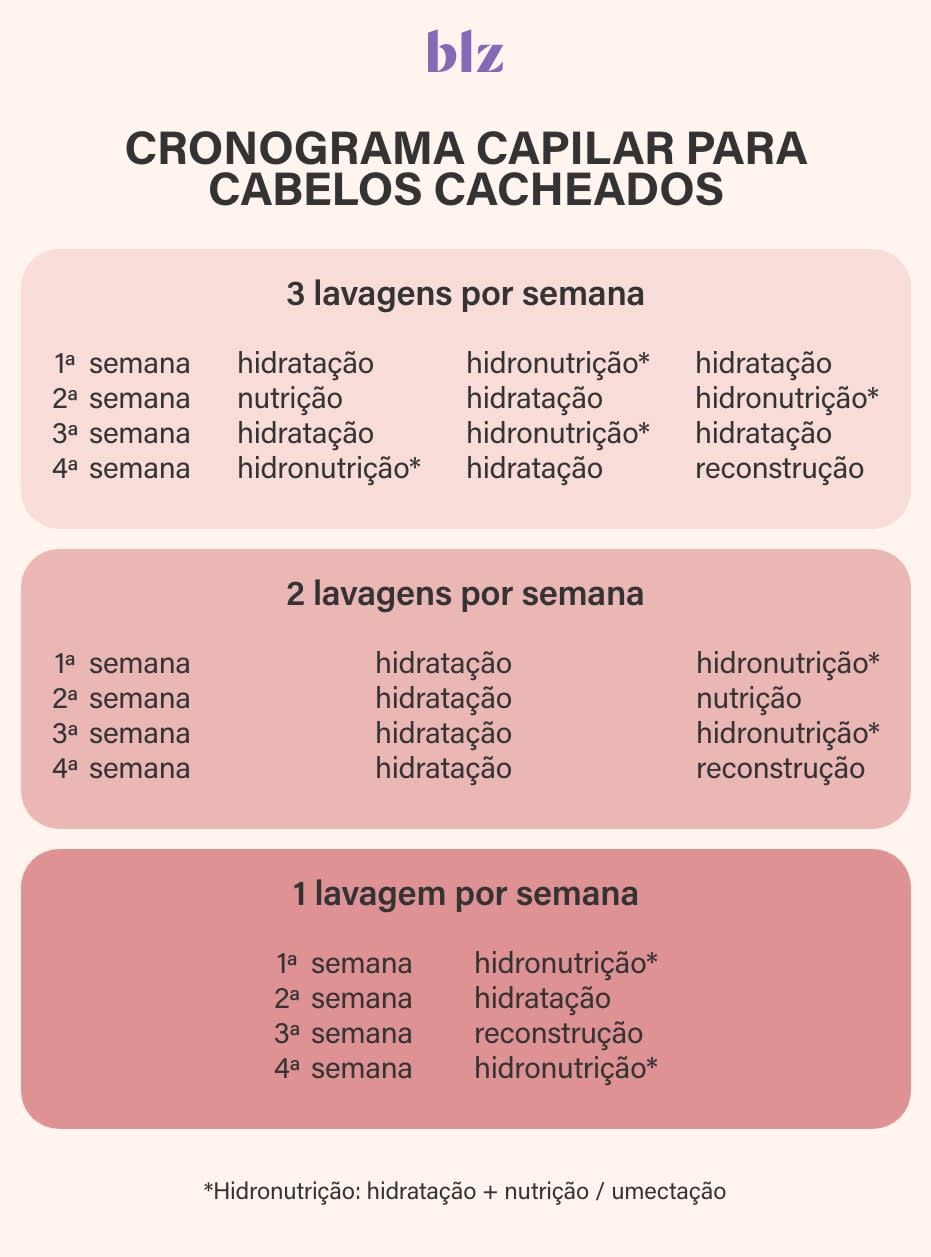 blz

CRONOGRAMA CAPILAR PARA CABELOS CACHEADOS

3 lavagens por semana

| | | | |
|---|---|---|---|
| 1ª semana | hidratação | hidronutrição* | hidratação |
| 2ª semana | nutrição | hidratação | hidronutrição* |
| 3ª semana | hidratação | hidronutrição* | hidratação |
| 4ª semana | hidronutrição* | hidratação | reconstrução |

2 lavagens por semana

| | | |
|---|---|---|
| 1ª semana | hidratação | hidronutrição* |
| 2ª semana | hidratação | nutrição |
| 3ª semana | hidratação | hidronutrição* |
| 4ª semana | hidratação | reconstrução |

1 lavagem por semana

| | |
|---|---|
| 1ª semana | hidronutrição* |
| 2ª semana | hidratação |
| 3ª semana | reconstrução |
| 4ª semana | hidronutrição* |

*Hidronutrição: hidratação + nutrição / umectação